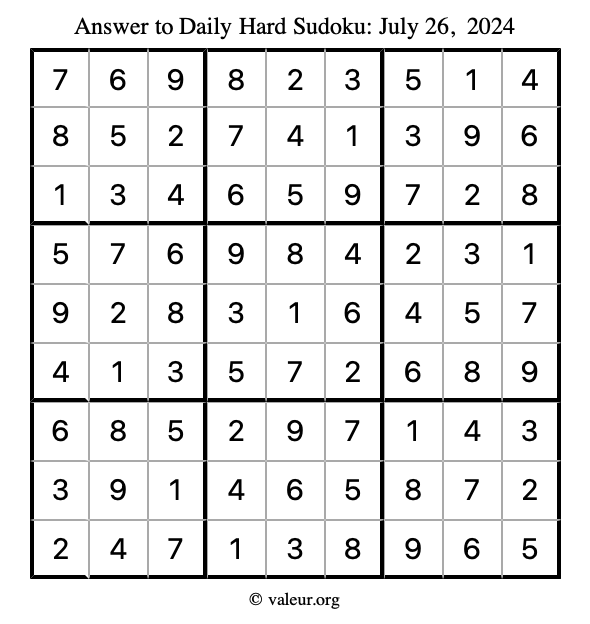 Answer to Daily Hard Sudoku: July 26, 2024

| | | | | | | | | |
|---|---|---|---|---|---|---|---|---|
| 7 | 6 | 9 | 8 | 2 | 3 | 5 | 1 | 4 |
| 8 | 5 | 2 | 7 | 4 | 1 | 3 | 9 | 6 |
| 1 | 3 | 4 | 6 | 5 | 9 | 7 | 2 | 8 |
| 5 | 7 | 6 | 9 | 8 | 4 | 2 | 3 | 1 |
| 9 | 2 | 8 | 3 | 1 | 6 | 4 | 5 | 7 |
| 4 | 1 | 3 | 5 | 7 | 2 | 6 | 8 | 9 |
| 6 | 8 | 5 | 2 | 9 | 7 | 1 | 4 | 3 |
| 3 | 9 | 1 | 4 | 6 | 5 | 8 | 7 | 2 |
| 2 | 4 | 7 | 1 | 3 | 8 | 9 | 6 | 5 |

© valeur.org